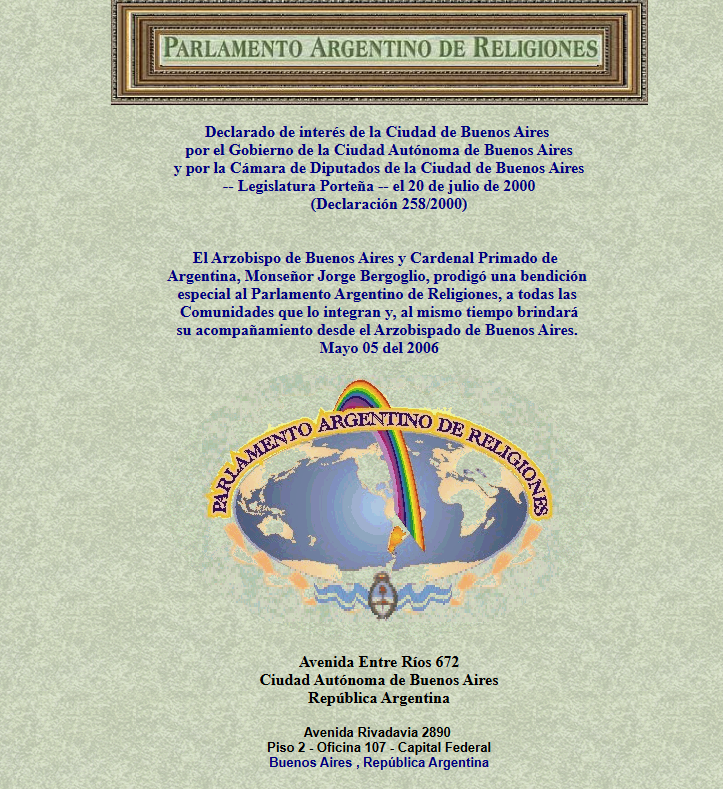 PARLAMENTO ARGENTINO DE RELIGIONES

Declarado de interés de la Ciudad de Buenos Aires por el Gobierno de la Ciudad Autónoma de Buenos Aires y por la Cámara de Diputados de la Ciudad de Buenos Aires -- Legislatura Porteña -- el 20 de julio de 2000 (Declaración 258/2000)

El Arzobispo de Buenos Aires y Cardenal Primado de Argentina, Monseñor Jorge Bergoglio, prodigó una bendición especial al Parlamento Argentino de Religiones, a todas las Comunidades que lo integran y, al mismo tiempo brindará su acompañamiento desde el Arzobispado de Buenos Aires. Mayo 05 del 2006

PARLAMENTO ARGENTINO DE RELIGIONES

Avenida Entre Ríos 672
Ciudad Autónoma de Buenos Aires
República Argentina

Avenida Rivadavia 2890
Piso 2 - Oficina 107 - Capital Federal
Buenos Aires , República Argentina